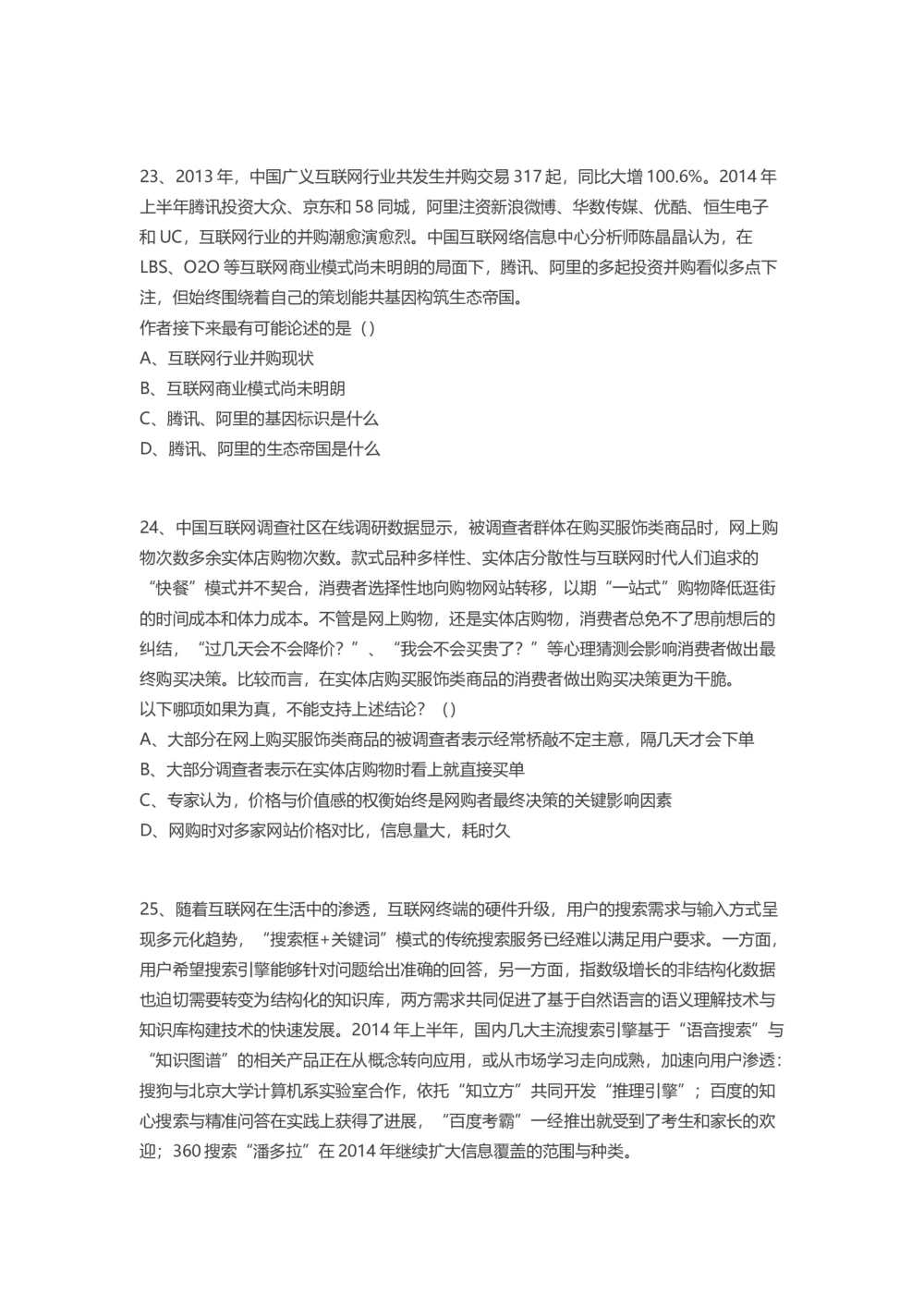 23、2013 年，中国广义互联网行业共发生并购交易 317 起，同比大增 100.6%。2014 年上半年腾讯投资大众、京东和 58 同城，阿里注资新浪微博、华数传媒、优酷、恒生电子和 UC，互联网行业的并购潮愈演愈烈。中国互联网络信息中心分析师陈晶晶认为，在 LBS、O2O 等互联网商业模式尚未明朗的局面下，腾讯、阿里的多起投资并购看似多点下注，但始终围绕着自己的策划能共基因构筑生态帝国。
作者接下来最有可能论述的是（）
A、互联网行业并购现状
B、互联网商业模式尚未明朗
C、腾讯、阿里的基因标识是什么
D、腾讯、阿里的生态帝国是什么

24、中国互联网调查社区在线调研数据显示，被调查者群体在购买服饰类商品时，网上购物次数多余实体店购物次数。款式品种多样性、实体店分散性与互联网时代人们追求的“快餐”模式并不契合，消费者选择性地向购物网站转移，以期“一站式”购物降低逛街的时间成本和体力成本。不管是网上购物，还是实体店购物，消费者总免不了思前想后的纠结，“过几天会不会降价？”、“我会不会买贵了？”等心理猜测会影响消费者做出最终购买决策。比较而言，在实体店购买服饰类商品的消费者做出购买决策更为干脆。
以下哪项如果为真，不能支持上述结论？（）
A、大部分在网上购买服饰类商品的被调查者表示经常桥敲不定主意，隔几天才会下单
B、大部分调查者表示在实体店购物时看上就直接买单
C、专家认为，价格与价值感的权衡始终是网购者最终决策的关键影响因素
D、网购时对多家网站价格对比，信息量大，耗时久

25、随着互联网在生活中的渗透，互联网终端的硬件升级，用户的搜索需求与输入方式呈现多元化趋势，“搜索框+关键词”模式的传统搜索服务已经难以满足用户要求。一方面，用户希望搜索引擎能够针对问题给出准确的回答，另一方面，指数级增长的非结构化数据也迫切需要转变为结构化的知识库，两方需求共同促进了基于自然语言的语义理解技术与知识库构建技术的快速发展。2014 年上半年，国内几大主流搜索引擎基于“语音搜索”与“知识图谱”的相关产品正在从概念转向应用，或从市场学习走向成熟，加速向用户渗透：搜狗与北京大学计算机系实验室合作，依托“知立方”共同开发“推理引擎”；百度的知心搜索与精准问答在实践上获得了进展，“百度考霸”一经推出就受到了考生和家长的欢迎；360 搜索“潘多拉”在 2014 年继续扩大信息覆盖的范围与种类。